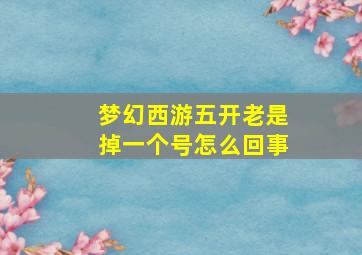 梦幻西游五开老是掉一个号怎么回事